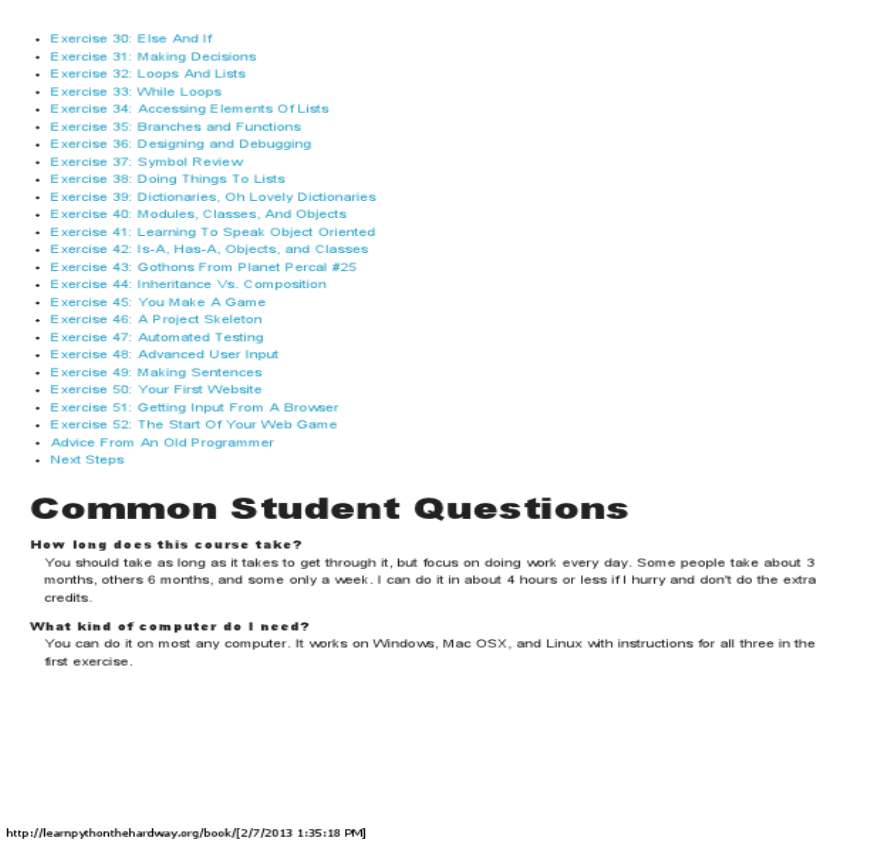 - Exercise 30: Else And If
- Exercise 31: Making Decisions
- Exercise 32: Loops And Lists
- Exercise 33: While Loops
- Exercise 34: Accessing Elements Of Lists
- Exercise 35: Branches and Functions
- Exercise 36: Designing and Debugging
- Exercise 37: Symbol Review
- Exercise 38: Doing Things To Lists
- Exercise 39: Dictionaries, Oh Lovely Dictionaries
- Exercise 40: Modules, Classes, And Objects
- Exercise 41: Learning To Speak Object Oriented
- Exercise 42: Is-A, Has-A, Objects, and Classes
- Exercise 43: Gothons From Planet Percal #25
- Exercise 44: Inheritance Vs. Composition
- Exercise 45: You Make A Game
- Exercise 46: A Project Skeleton
- Exercise 47: Automated Testing
- Exercise 48: Advanced User Input
- Exercise 49: Making Sentences
- Exercise 50: Your First Website
- Exercise 51: Getting Input From A Browser
- Exercise 52: The Start Of Your Web Game
- Advice From An Old Programmer
- Next Steps

Common Student Questions

How long does this course take?
You should take as long as it takes to get through it, but focus on doing work every day. Some people take about 3 months, others 6 months, and some only a week. I can do it in about 4 hours or less if I hurry and don't do the extra credits.

What kind of computer do I need?
You can do it on most any computer. It works on Windows, Mac OSX, and Linux with instructions for all three in the first exercise.

http://learnpythonthehardway.org/book/[2/7/2013 1:35:18 PM]